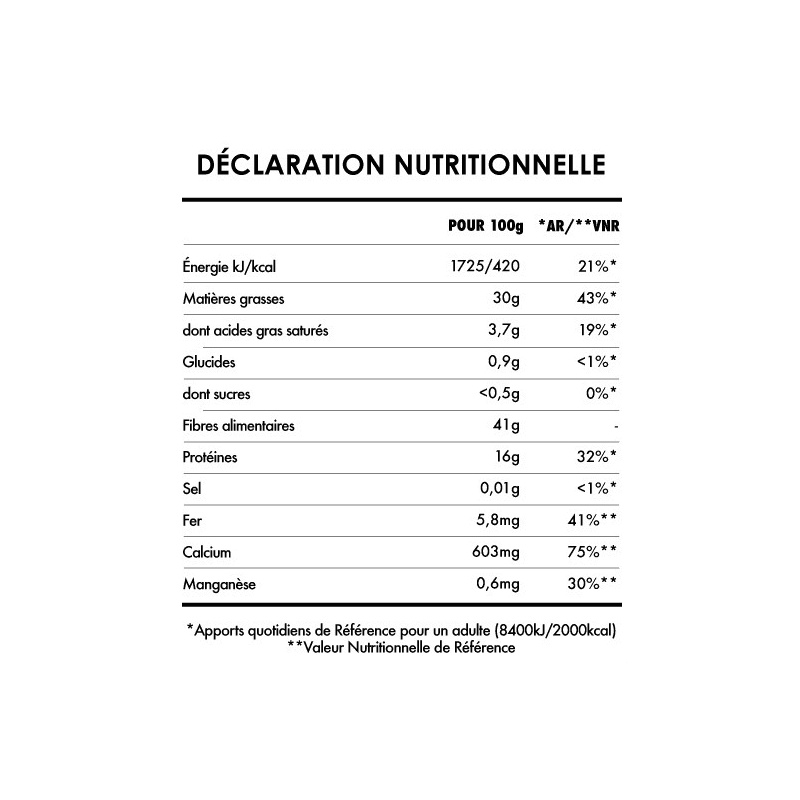 DÉCLARATION NUTRITIONNELLE

| | POUR 100g | *AR/**VNR |
|---|---|---|
| Énergie kJ/kcal | 1725/420 | 21%* |
| Matières grasses | 30g | 43%* |
| dont acides gras saturés | 3,7g | 19%* |
| Glucides | 0,9g | <1%* |
| dont sucres | <0,5g | 0%* |
| Fibres alimentaires | 41g | - |
| Protéines | 16g | 32%* |
| Sel | 0,01g | <1%* |
| Fer | 5,8mg | 41%** |
| Calcium | 603mg | 75%** |
| Manganèse | 0,6mg | 30%** |

*Apports quotidiens de Référence pour un adulte (8400kJ/2000kcal)
**Valeur Nutritionnelle de Référence